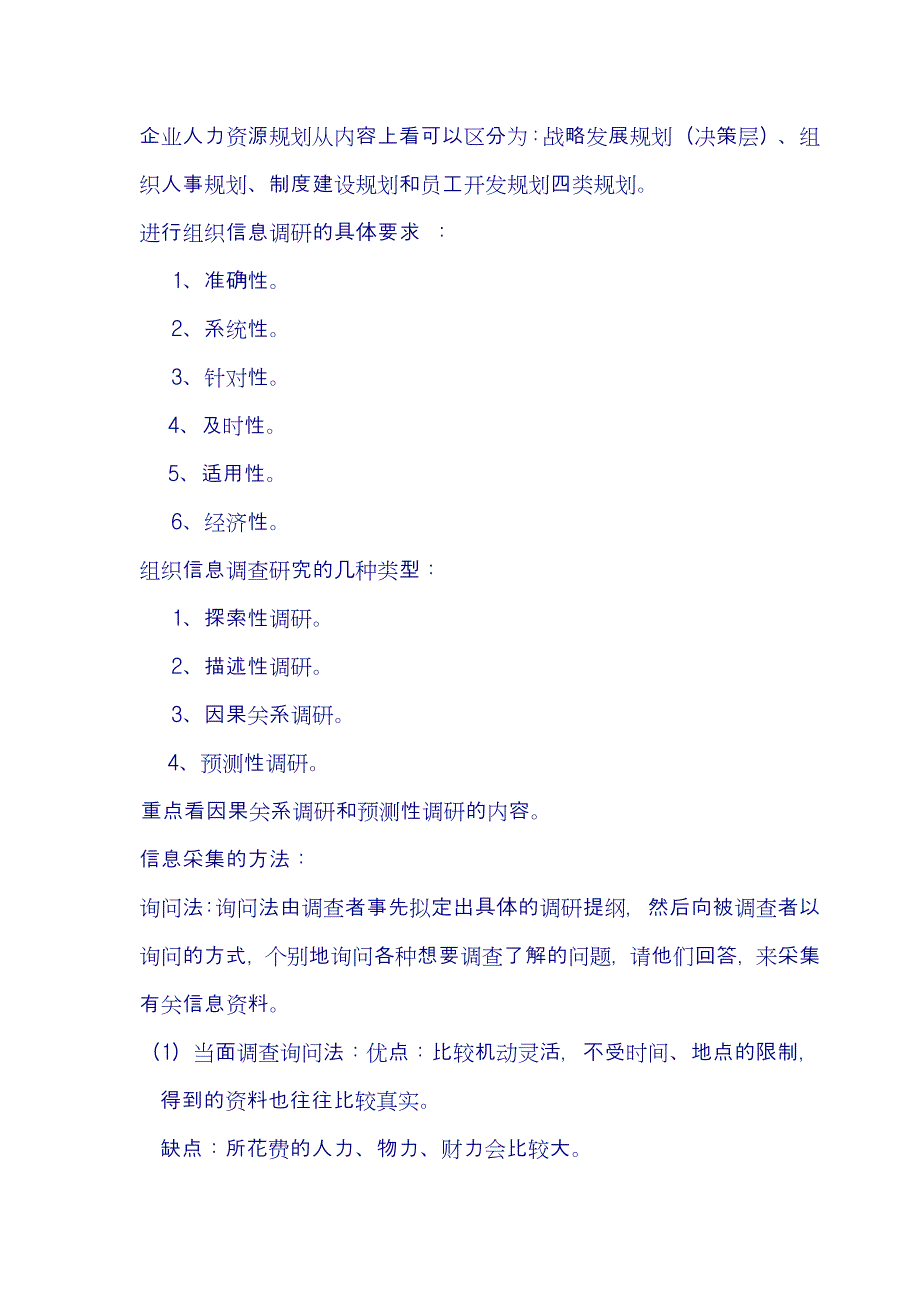 企业人力资源规划从内容上看可以区分为：战略发展规划（决策层）、组织人事规划、制度建设规划和员工开发规划四类规划。

进行组织信息调研的具体要求 ：

1、准确性。

2、系统性。

3、针对性。

4、及时性。

5、适用性。

6、经济性。

组织信息调查研究的几种类型：

1、探索性调研。

2、描述性调研。

3、因果关系调研。

4、预测性调研。

重点看因果关系调研和预测性调研的内容。

信息采集的方法：

询问法：询问法由调查者事先拟定出具体的调研提纲，然后向被调查者以询问的方式，个别地询问各种想要调查了解的问题，请他们回答，来采集有关信息资料。

（1）当面调查询问法：优点：比较机动灵活，不受时间、地点的限制，得到的资料也往往比较真实。

缺点：所花费的人力、物力、财力会比较大。